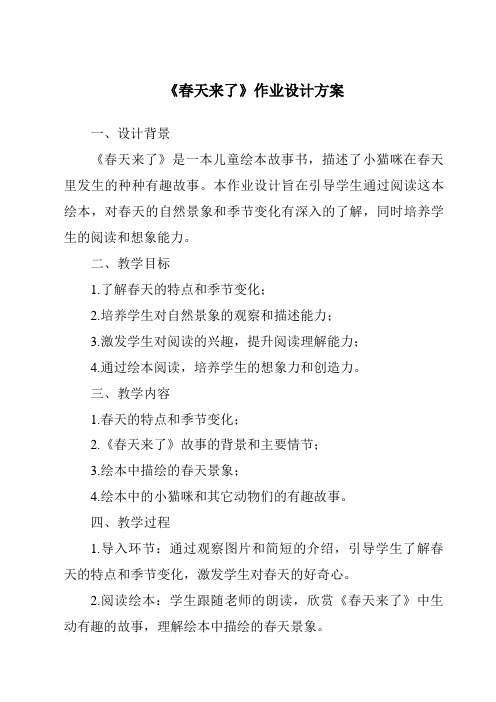 《春天来了》作业设计方案

一、设计背景

《春天来了》是一本儿童绘本故事书，描述了小猫咪在春天里发生的种种有趣故事。本作业设计旨在引导学生通过阅读这本绘本，对春天的自然景象和季节变化有深入的了解，同时培养学生的阅读和想象能力。

二、教学目标

1.了解春天的特点和季节变化；

2.培养学生对自然景象的观察和描述能力；

3.激发学生对阅读的兴趣，提升阅读理解能力；

4.通过绘本阅读，培养学生的想象力和创造力。

三、教学内容

1.春天的特点和季节变化；

2.《春天来了》故事的背景和主要情节；

3.绘本中描绘的春天景象；

4.绘本中的小猫咪和其它动物们的有趣故事。

四、教学过程

1.导入环节：通过观察图片和简短的介绍，引导学生了解春天的特点和季节变化，激发学生对春天的好奇心。

2.阅读绘本：学生跟随老师的朗读，欣赏《春天来了》中生动有趣的故事，理解绘本中描绘的春天景象。